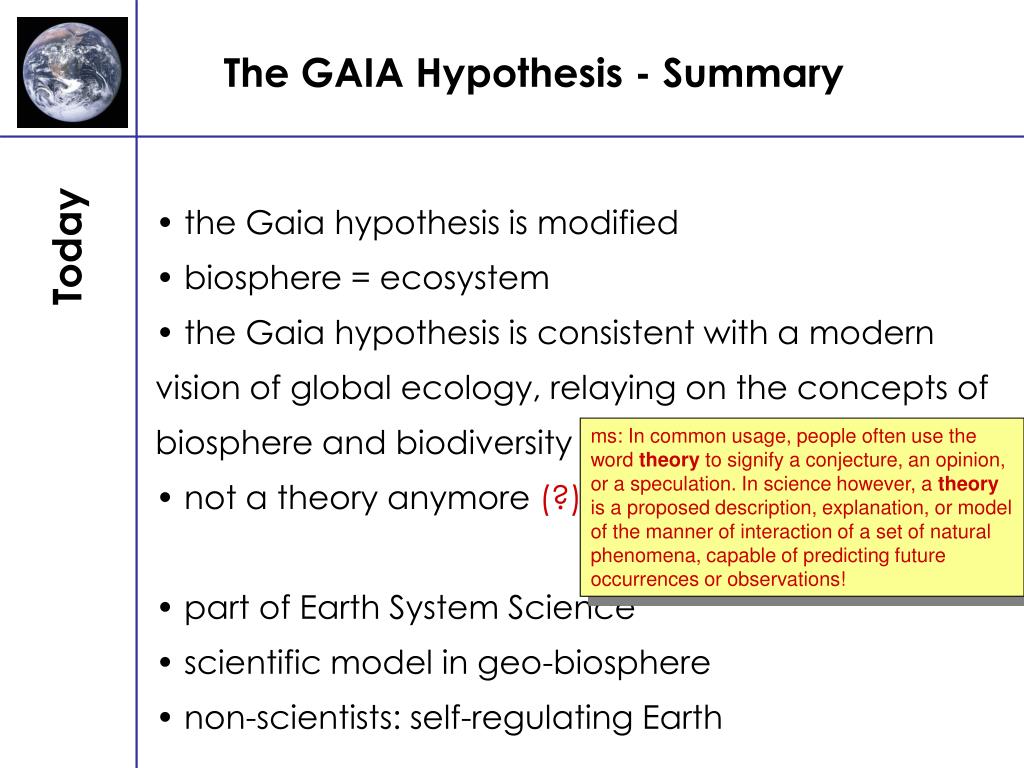 The GAIA Hypothesis - Summary

Today

• the Gaia hypothesis is modified
• biosphere = ecosystem
• the Gaia hypothesis is consistent with a modern vision of global ecology, relaying on the concepts of biosphere and biodiversity
• not a theory anymore (?)

• part of Earth System Science
• scientific model in geo-biosphere
• non-scientists: self-regulating Earth

ms: In common usage, people often use the word theory to signify a conjecture, an opinion, or a speculation. In science however, a theory is a proposed description, explanation, or model of the manner of interaction of a set of natural phenomena, capable of predicting future occurrences or observations!